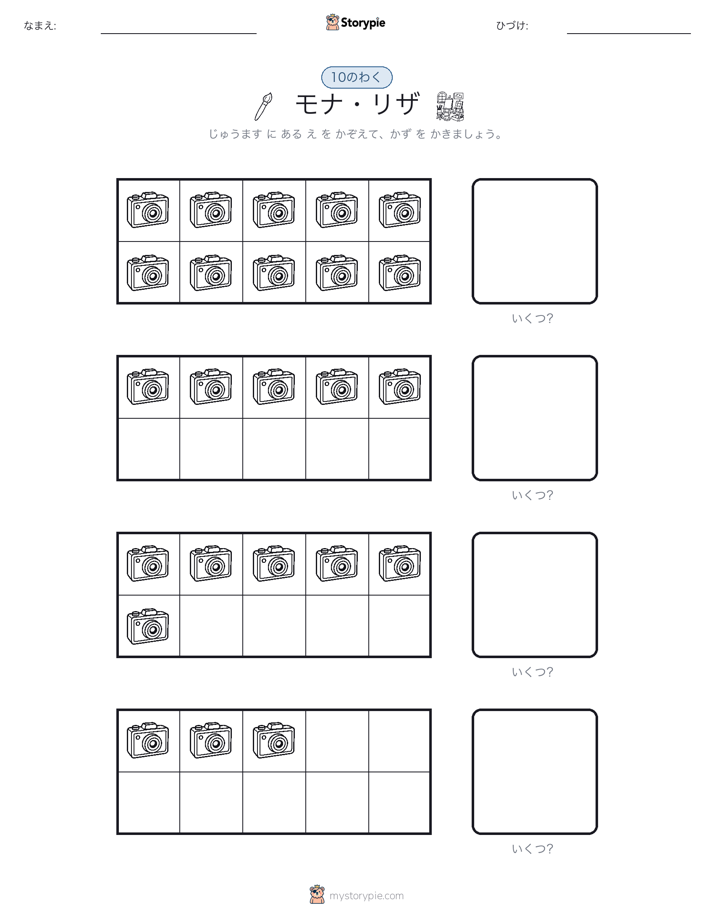 なまえ:

Storypie

ひづけ:

10のわく

モナ・リザ

じゅうます に ある え を かぞえて、かず を かきましょう。

いくつ?

いくつ?

いくつ?

いくつ?

mystorypie.com